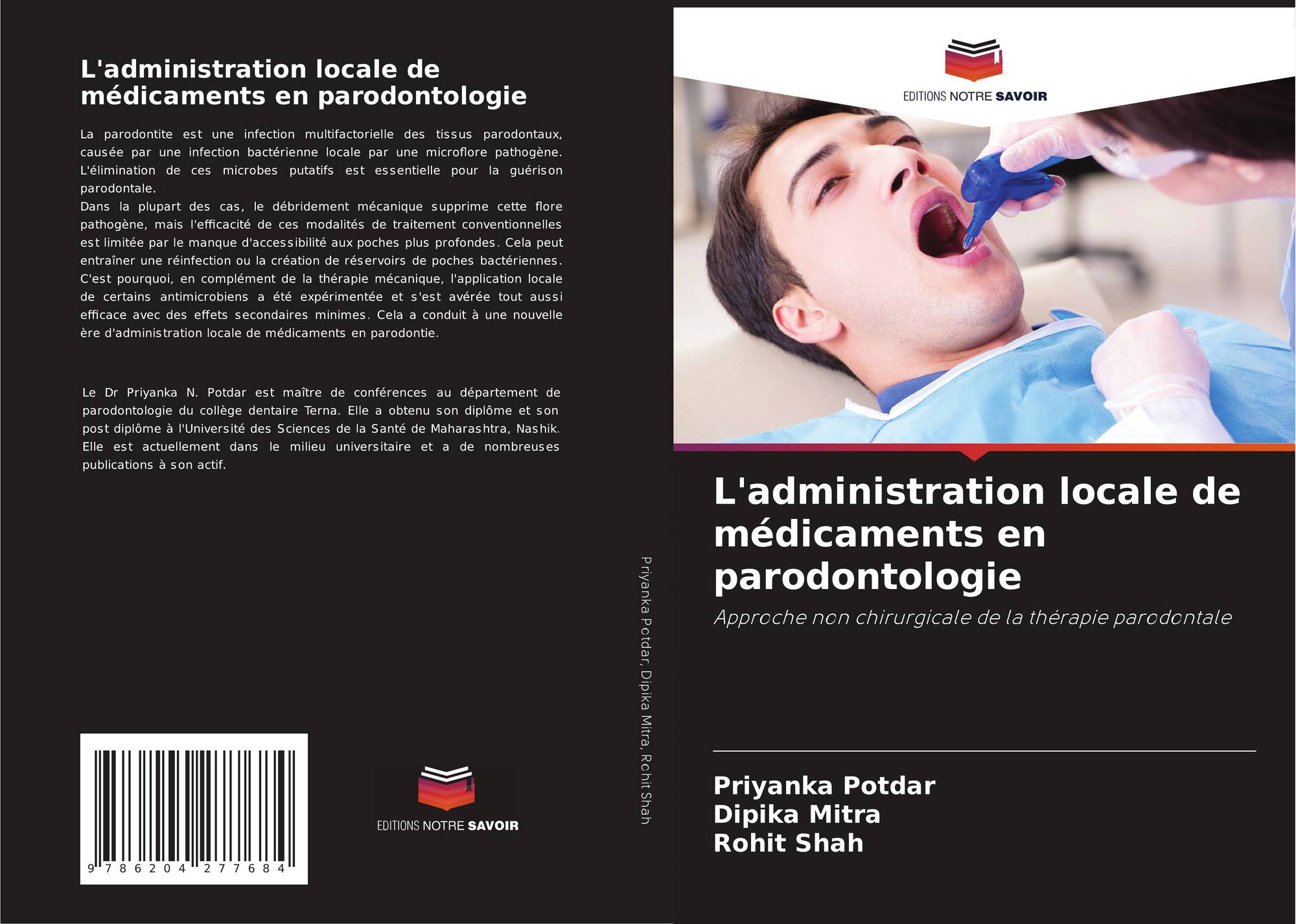 L'administration locale de médicaments en parodontologie

La parodontite est une infection multifactorielle des tissus parodontaux, causée par une infection bactérienne locale par une microflore pathogène. L'élimination de ces microbes putatifs est essentielle pour la guérison parodontale.

Dans la plupart des cas, le débridement mécanique supprime cette flore pathogène, mais l'efficacité de ces modalités de traitement conventionnelles est limitée par le manque d'accessibilité aux poches plus profondes. Cela peut entraîner une réinfection ou la création de réservoirs de poches bactériennes. C'est pourquoi, en complément de la thérapie mécanique, l'application locale de certains antimicrobiens a été expérimentée et s'est avérée tout aussi efficace avec des effets secondaires minimes. Cela a conduit à une nouvelle ère d'administration locale de médicaments en parodontie.

Le Dr Priyanka N. Potdar est maître de conférences au département de parodontologie du collège dentaire Terna. Elle a obtenu son diplôme et son post diplôme à l'Université des Sciences de la Santé de Maharashtra, Nashik. Elle est actuellement dans le milieu universitaire et a de nombreuses publications à son actif.

9 786204 277684

EDITIONS NOTRE SAVOIR

Priyanka Potdar, Dipika Mitra, Rohit Shah

EDITIONS NOTRE SAVOIR

L'administration locale de médicaments en parodontologie

Approche non chirurgicale de la thérapie parodontale

Priyanka Potdar
Dipika Mitra
Rohit Shah